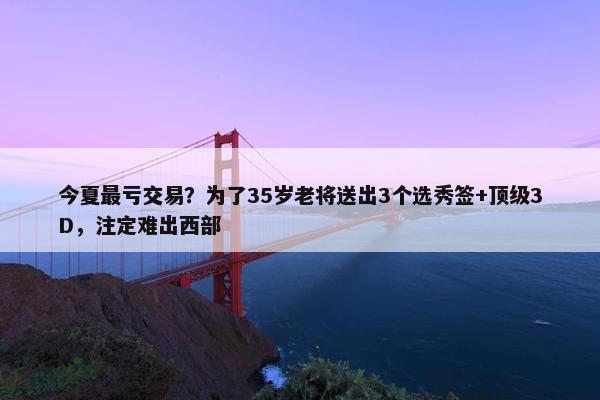 今夏最亏交易？为了35岁老将送出3个选秀签+顶级3D，注定难出西部